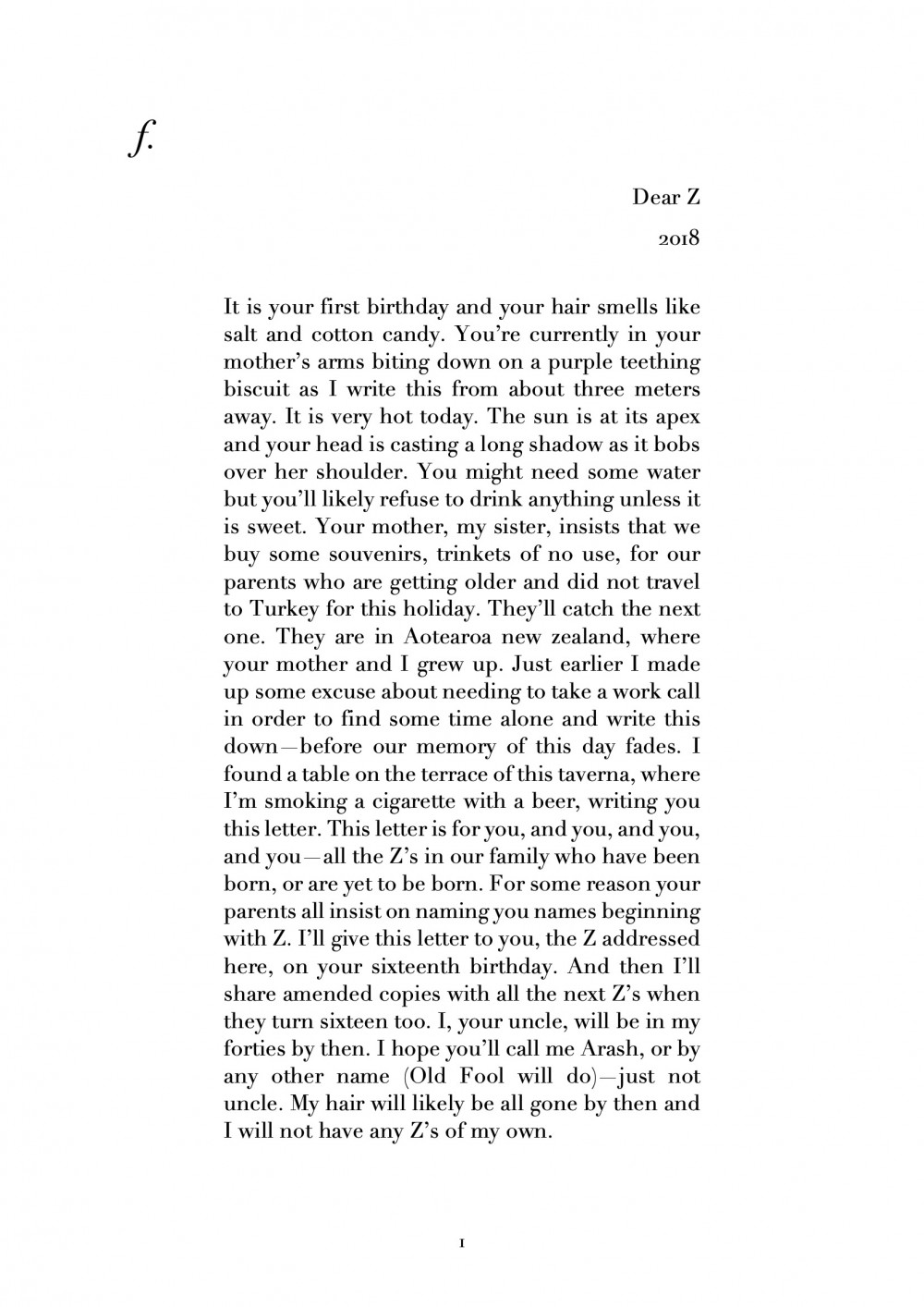 f.

Dear Z

2018

It is your first birthday and your hair smells like salt and cotton candy. You're currently in your mother's arms biting down on a purple teething biscuit as I write this from about three meters away. It is very hot today. The sun is at its apex and your head is casting a long shadow as it bobs over her shoulder. You might need some water but you'll likely refuse to drink anything unless it is sweet. Your mother, my sister, insists that we buy some souvenirs, trinkets of no use, for our parents who are getting older and did not travel to Turkey for this holiday. They'll catch the next one. They are in Aotearoa new zealand, where your mother and I grew up. Just earlier I made up some excuse about needing to take a work call in order to find some time alone and write this down—before our memory of this day fades. I found a table on the terrace of this taverna, where I'm smoking a cigarette with a beer, writing you this letter. This letter is for you, and you, and you, and you—all the Z's in our family who have been born, or are yet to be born. For some reason your parents all insist on naming you names beginning with Z. I'll give this letter to you, the Z addressed here, on your sixteenth birthday. And then I'll share amended copies with all the next Z's when they turn sixteen too. I, your uncle, will be in my forties by then. I hope you'll call me Arash, or by any other name (Old Fool will do)—just not uncle. My hair will likely be all gone by then and I will not have any Z's of my own.

1